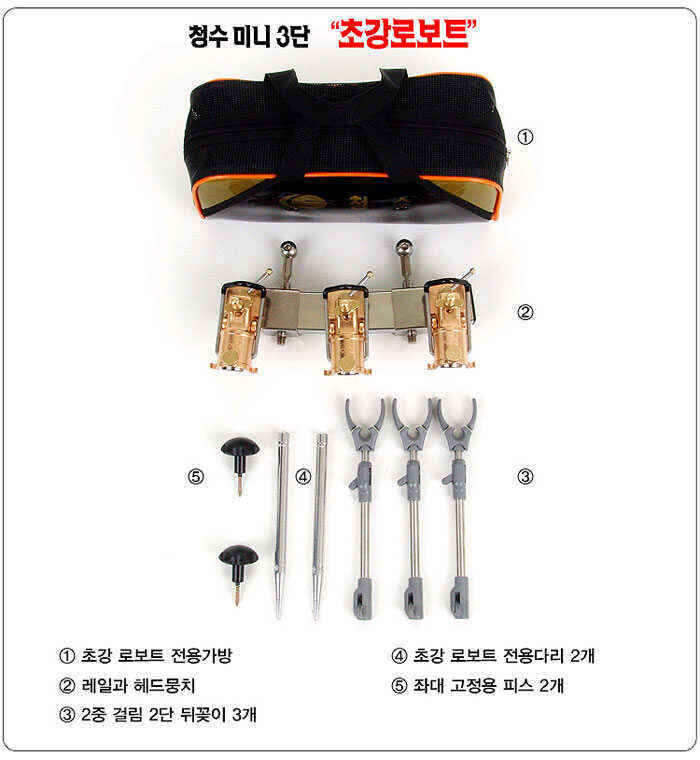 청수 미니 3단 "초강로보트"

①

②

⑤ ④ ③

① 초강 로보트 전용가방
② 레일과 헤드뭉치
③ 2중 걸림 2단 뒤꽂이 3개

④ 초강 로보트 전용다리 2개
⑤ 좌대 고정용 피스 2개